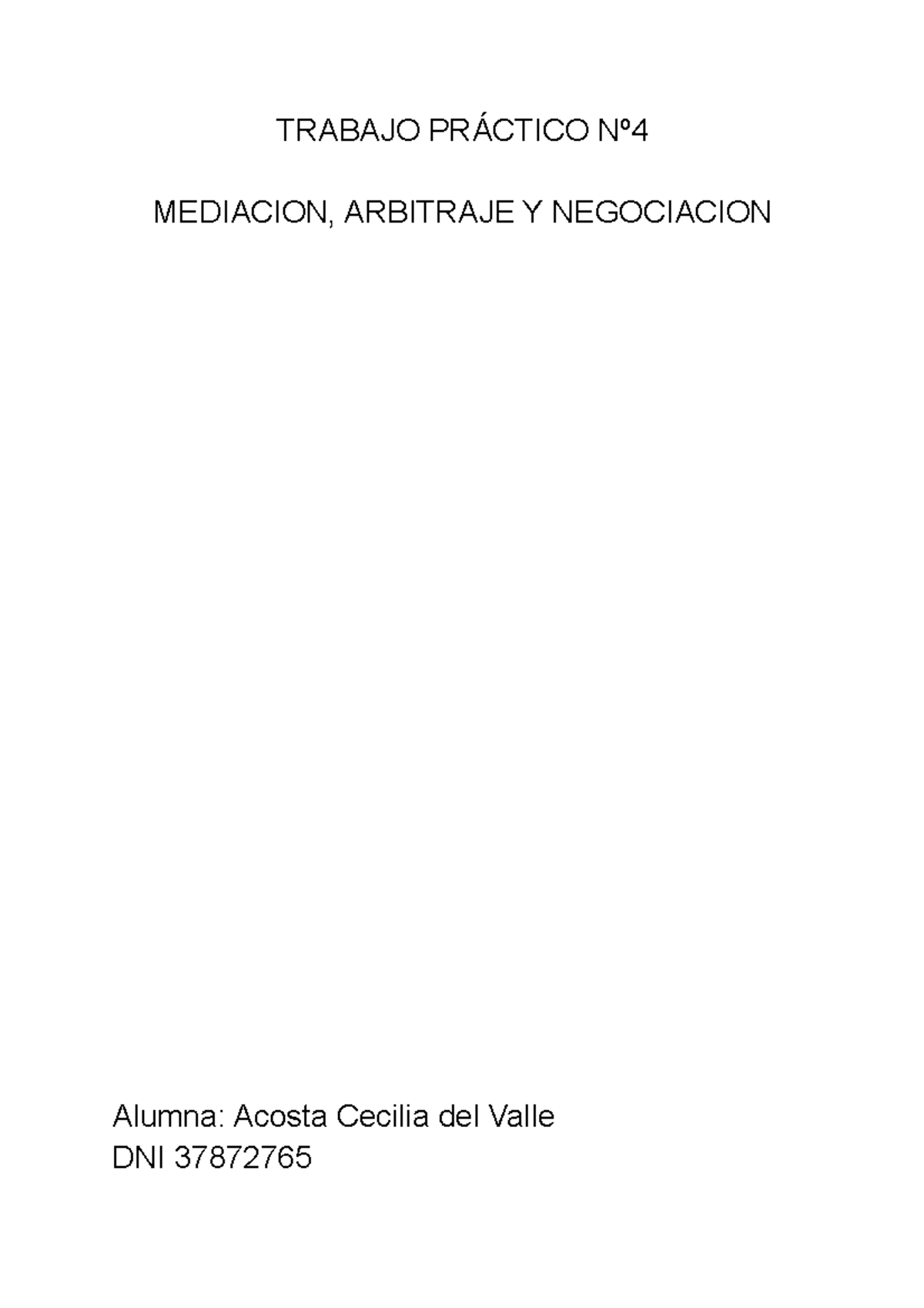 TRABAJO PRÁCTICO Nº4

MEDIACION, ARBITRAJE Y NEGOCIACION

Alumna: Acosta Cecilia del Valle
DNI 37872765